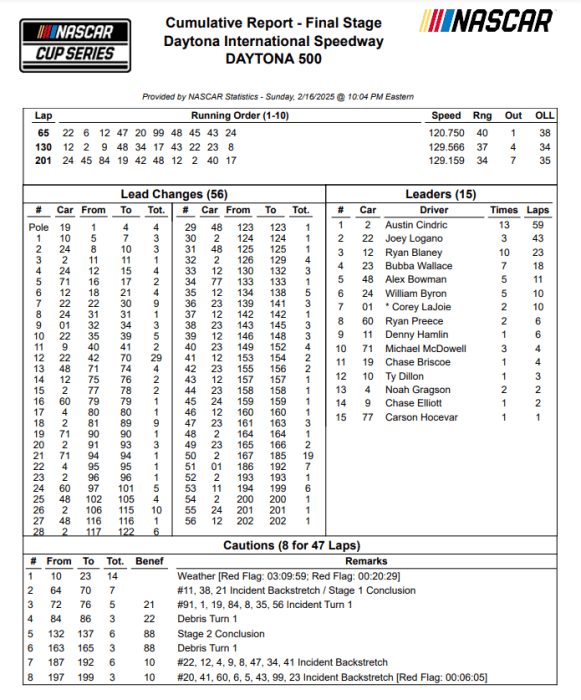 NASCAR CUP SERIES

Cumulative Report - Final Stage
Daytona International Speedway
DAYTONA 500

NASCAR

Provided by NASCAR Statistics - Sunday, 2/16/2025 @ 10:04 PM Eastern

| Lap | Running Order (1-10) | Speed | Rng | Out | OLL |
|---|---|---|---|---|---|
| 65 | 22 6 12 47 20 99 48 45 43 24 | 120.750 | 40 | 1 | 38 |
| 130 | 12 2 9 48 34 17 43 22 23 8 | 129.566 | 37 | 4 | 34 |
| 201 | 24 45 84 19 42 48 12 2 40 17 | 129.159 | 34 | 7 | 35 |

Lead Changes (56)

| # | Car | From | To | Tot. |
|---|---|---|---|---|
| Pole | 19 | 1 | 4 | 4 |
| 1 | 10 | 5 | 7 | 3 |
| 2 | 24 | 8 | 10 | 3 |
| 3 | 2 | 11 | 11 | 1 |
| 4 | 24 | 12 | 15 | 4 |
| 5 | 71 | 16 | 17 | 2 |
| 6 | 12 | 18 | 21 | 4 |
| 7 | 22 | 22 | 30 | 9 |
| 8 | 24 | 31 | 31 | 1 |
| 9 | 01 | 32 | 34 | 3 |
| 10 | 22 | 35 | 39 | 5 |
| 11 | 9 | 40 | 41 | 2 |
| 12 | 22 | 42 | 70 | 29 |
| 13 | 48 | 71 | 74 | 4 |
| 14 | 12 | 75 | 76 | 2 |
| 15 | 2 | 77 | 78 | 2 |
| 16 | 60 | 79 | 79 | 1 |
| 17 | 4 | 80 | 80 | 1 |
| 18 | 2 | 81 | 89 | 9 |
| 19 | 71 | 90 | 90 | 1 |
| 20 | 2 | 91 | 93 | 3 |
| 21 | 71 | 94 | 94 | 1 |
| 22 | 4 | 95 | 95 | 1 |
| 23 | 2 | 96 | 96 | 1 |
| 24 | 60 | 97 | 101 | 5 |
| 25 | 48 | 102 | 105 | 4 |
| 26 | 2 | 106 | 115 | 10 |
| 27 | 48 | 116 | 116 | 1 |
| 28 | 2 | 117 | 122 | 6 |

| # | Car | From | To | Tot. |
|---|---|---|---|---|
| 29 | 48 | 123 | 123 | 1 |
| 30 | 2 | 124 | 124 | 1 |
| 31 | 48 | 125 | 125 | 1 |
| 32 | 2 | 126 | 129 | 4 |
| 33 | 12 | 130 | 132 | 3 |
| 34 | 77 | 133 | 133 | 1 |
| 35 | 12 | 134 | 138 | 5 |
| 36 | 23 | 139 | 141 | 3 |
| 37 | 12 | 142 | 142 | 1 |
| 38 | 23 | 143 | 145 | 3 |
| 39 | 12 | 146 | 148 | 3 |
| 40 | 23 | 149 | 152 | 4 |
| 41 | 12 | 153 | 154 | 2 |
| 42 | 23 | 155 | 156 | 2 |
| 43 | 12 | 157 | 157 | 1 |
| 44 | 23 | 158 | 158 | 1 |
| 45 | 24 | 159 | 159 | 1 |
| 46 | 12 | 160 | 160 | 1 |
| 47 | 23 | 161 | 163 | 3 |
| 48 | 2 | 164 | 164 | 1 |
| 49 | 23 | 165 | 166 | 2 |
| 50 | 2 | 167 | 185 | 19 |
| 51 | 01 | 186 | 192 | 7 |
| 52 | 2 | 193 | 193 | 1 |
| 53 | 11 | 194 | 199 | 6 |
| 54 | 2 | 200 | 200 | 1 |
| 55 | 24 | 201 | 201 | 1 |
| 56 | 12 | 202 | 202 | 1 |

Leaders (15)

| # | Car | Driver | Times | Laps |
|---|---|---|---|---|
| 1 | 2 | Austin Cindric | 13 | 59 |
| 2 | 22 | Joey Logano | 3 | 43 |
| 3 | 12 | Ryan Blaney | 10 | 23 |
| 4 | 23 | Bubba Wallace | 7 | 18 |
| 5 | 48 | Alex Bowman | 5 | 11 |
| 6 | 24 | William Byron | 5 | 10 |
| 7 | 01 | * Corey LaJoie | 2 | 10 |
| 8 | 60 | Ryan Preece | 2 | 6 |
| 9 | 11 | Denny Hamlin | 1 | 6 |
| 10 | 71 | Michael McDowell | 3 | 4 |
| 11 | 19 | Chase Briscoe | 1 | 4 |
| 12 | 10 | Ty Dillon | 1 | 3 |
| 13 | 4 | Noah Gragson | 2 | 2 |
| 14 | 9 | Chase Elliott | 1 | 2 |
| 15 | 77 | Carson Hocevar | 1 | 1 |

Cautions (8 for 47 Laps)

| # | From | To | Tot. | Benef | Remarks |
|---|---|---|---|---|---|
| 1 | 10 | 23 | 14 | | Weather [Red Flag: 03:09:59; Red Flag: 00:20:29] |
| 2 | 64 | 70 | 7 | | #11, 38, 21 Incident Backstretch / Stage 1 Conclusion |
| 3 | 72 | 76 | 5 | 21 | #91, 1, 19, 84, 8, 35, 56 Incident Turn 1 |
| 4 | 84 | 86 | 3 | 22 | Debris Turn 1 |
| 5 | 132 | 137 | 6 | 88 | Stage 2 Conclusion |
| 6 | 163 | 165 | 3 | 88 | Debris Turn 1 |
| 7 | 187 | 192 | 6 | 10 | #22, 12, 4, 9, 8, 47, 34, 41 Incident Backstretch |
| 8 | 197 | 199 | 3 | 10 | #20, 41, 60, 6, 5, 43, 99, 23 Incident Backstretch [Red Flag: 00:06:05] |